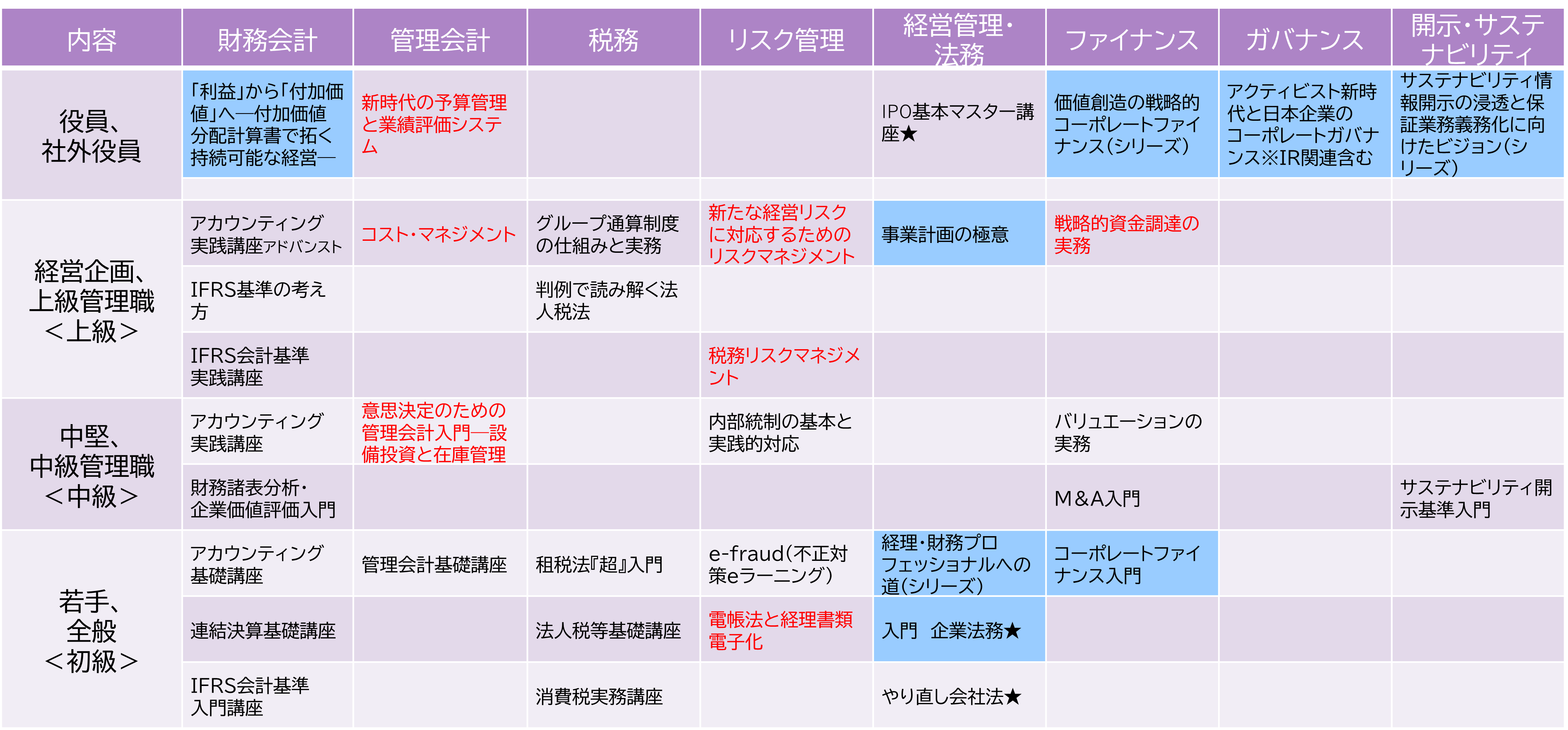 | 内容 | 財務会計 | 管理会計 | 税務 | リスク管理 | 経営管理・法務 | ファイナンス | ガバナンス | 開示・サステナビリティ |
|---|---|---|---|---|---|---|---|---|
| 役員、社外役員 | 「利益」から「付加価値」へ―付加価値分配計算書で拓く持続可能な経営― | 新時代の予算管理と業績評価システム | | | IPO基本マスター講座★ | 価値創造の戦略的コーポレートファイナンス(シリーズ) | アクティビスト新時代と日本企業のコーポレートガバナンス※IR関連含む | サステナビリティ情報開示の浸透と保証業務義務化に向けたビジョン(シリーズ) |
| 経営企画、上級管理職＜上級＞ | アカウンティング実践講座アドバンスト | コスト・マネジメント | グループ通算制度の仕組みと実務 | 新たな経営リスクに対応するためのリスクマネジメント | 事業計画の極意 | 戦略的資金調達の実務 | | |
| | IFRS基準の考え方 | | 判例で読み解く法人税法 | | | | | |
| | IFRS会計基準実践講座 | | | 税務リスクマネジメント | | | | |
| 中堅、中級管理職＜中級＞ | アカウンティング実践講座 | 意思決定のための管理会計入門―設備投資と在庫管理 | | 内部統制の基本と実践的対応 | | バリュエーションの実務 | | |
| | 財務諸表分析・企業価値評価入門 | | | | | M&A入門 | | サステナビリティ開示基準入門 |
| 若手、全般＜初級＞ | アカウンティング基礎講座 | 管理会計基礎講座 | 租税法『超』入門 | e-fraud(不正対策eラーニング) | 経理・財務プロフェッショナルへの道(シリーズ) | コーポレートファイナンス入門 | | |
| | 連結決算基礎講座 | | 法人税等基礎講座 | 電帳法と経理書類電子化 | 入門　企業法務★ | | | |
| | IFRS会計基準入門講座 | | 消費税実務講座 | | やり直し会社法★ | | | |